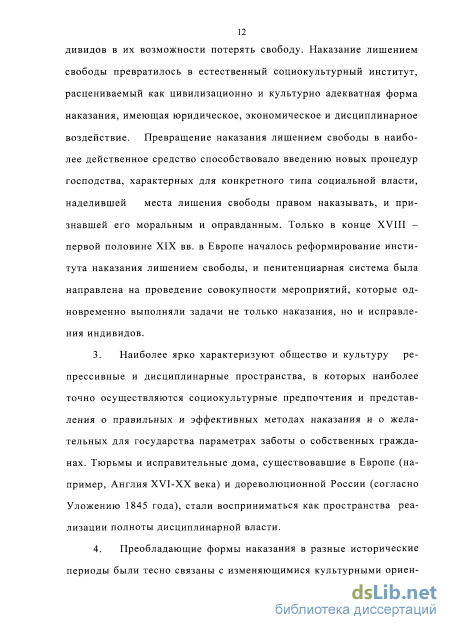 12

дивидов в их возможности потерять свободу. Наказание лишением свободы превратилось в естественный социокультурный институт, расцениваемый как цивилизационно и культурно адекватная форма наказания, имеющая юридическое, экономическое и дисциплинарное воздействие. Превращение наказания лишением свободы в наиболее действенное средство способствовало введению новых процедур господства, характерных для конкретного типа социальной власти, наделившей места лишения свободы правом наказывать, и признавшей его моральным и оправданным. Только в конце XVIII – первой половине XIX вв. в Европе началось реформирование института наказания лишением свободы, и пенитенциарная система была направлена на проведение совокупности мероприятий, которые одновременно выполняли задачи не только наказания, но и исправления индивидов.

3. Наиболее ярко характеризуют общество и культуру репрессивные и дисциплинарные пространства, в которых наиболее точно осуществляются социокультурные предпочтения и представления о правильных и эффективных методах наказания и о желательных для государства параметрах заботы о собственных гражданах. Тюрьмы и исправительные дома, существовавшие в Европе (например, Англия XVI-XX века) и дореволюционной России (согласно Уложению 1845 года), стали восприниматься как пространства реализации полноты дисциплинарной власти.

4. Преобладающие формы наказания в разные исторические периоды были тесно связаны с изменяющимися культурными ориен-

dsLib.net
библиотека диссертаций